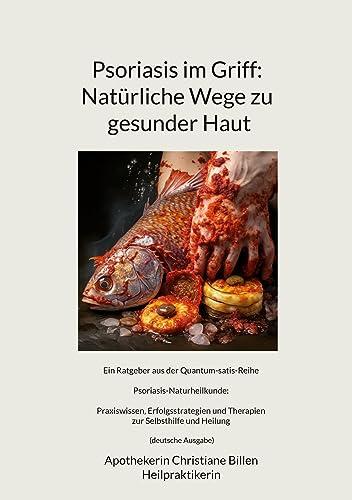 Psoriasis im Griff: Natürliche Wege zu gesunder Haut

Ein Ratgeber aus der Quantum-satis-Reihe

Psoriasis-Naturheilkunde:

Praxiswissen, Erfolgsstrategien und Therapien zur Selbsthilfe und Heilung

(deutsche Ausgabe)

Apothekerin Christiane Billen
Heilpraktikerin